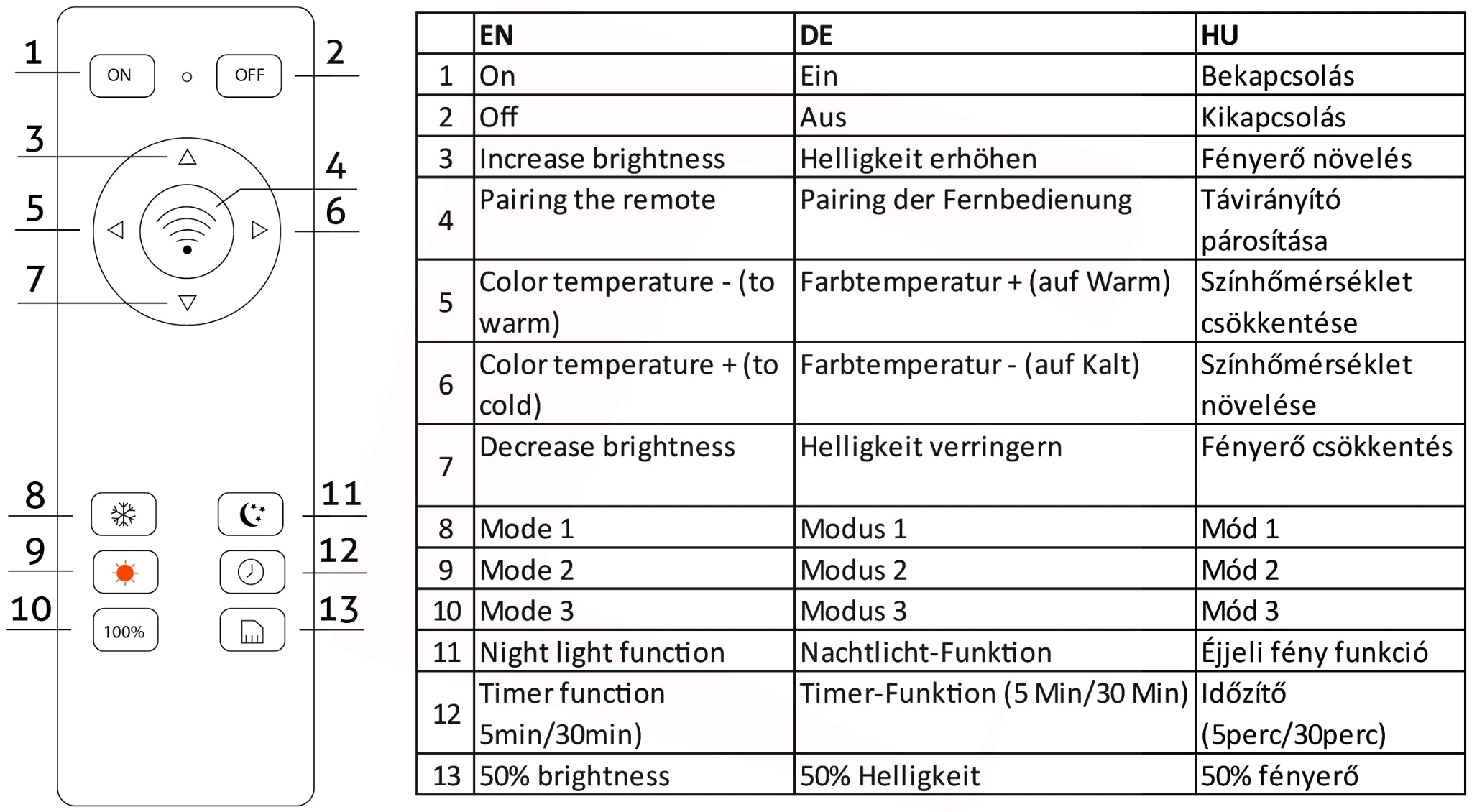 1 ON OFF 2
3
4
5 6
7
8 11
9 12
10 100% 13

| | EN | DE | HU |
|---|---|---|---|
| 1 | On | Ein | Bekapcsolás |
| 2 | Off | Aus | Kikapcsolás |
| 3 | Increase brightness | Helligkeit erhöhen | Fényerő növelés |
| 4 | Pairing the remote | Pairing der Fernbedienung | Távirányító párosítása |
| 5 | Color temperature - (to warm) | Farbtemperatur + (auf Warm) | Színhőmérséklet csökkentése |
| 6 | Color temperature + (to cold) | Farbtemperatur - (auf Kalt) | Színhőmérséklet növelése |
| 7 | Decrease brightness | Helligkeit verringern | Fényerő csökkentés |
| 8 | Mode 1 | Modus 1 | Mód 1 |
| 9 | Mode 2 | Modus 2 | Mód 2 |
| 10 | Mode 3 | Modus 3 | Mód 3 |
| 11 | Night light function | Nachtlicht-Funktion | Éjjeli fény funkció |
| 12 | Timer function 5min/30min) | Timer-Funktion (5 Min/30 Min) | Időzítő (5perc/30perc) |
| 13 | 50% brightness | 50% Helligkeit | 50% fényerő |